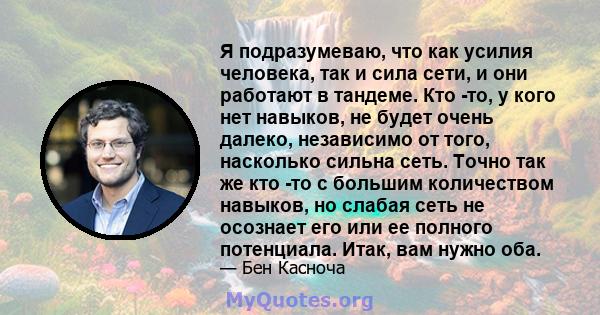 Я подразумеваю, что как усилия человека, так и сила сети, и они работают в тандеме. Кто -то, у кого нет навыков, не будет очень далеко, независимо от того, насколько сильна сеть. Точно так же кто -то с большим количеством навыков, но слабая сеть не осознает его или ее полного потенциала. Итак, вам нужно оба.

— Бен Касноча

MyQuotes.org